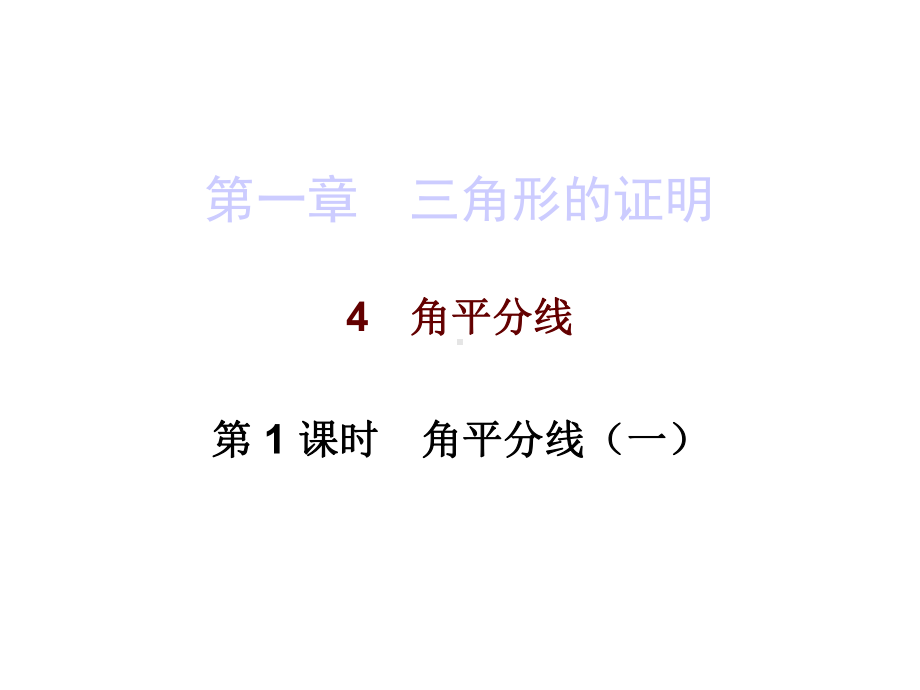 第一章　三角形的证明

4　角平分线

第 1 课时　角平分线（一）